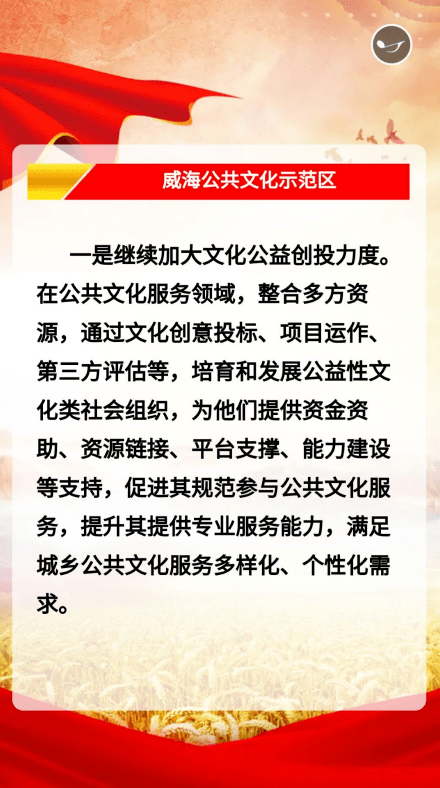 威海公共文化示范区

一是继续加大文化公益创投力度。在公共文化服务领域，整合多方资源，通过文化创意投标、项目运作、第三方评估等，培育和发展公益性文化类社会组织，为他们提供资金资助、资源链接、平台支撑、能力建设等支持，促进其规范参与公共文化服务，提升其提供专业服务能力，满足城乡公共文化服务多样化、个性化需求。